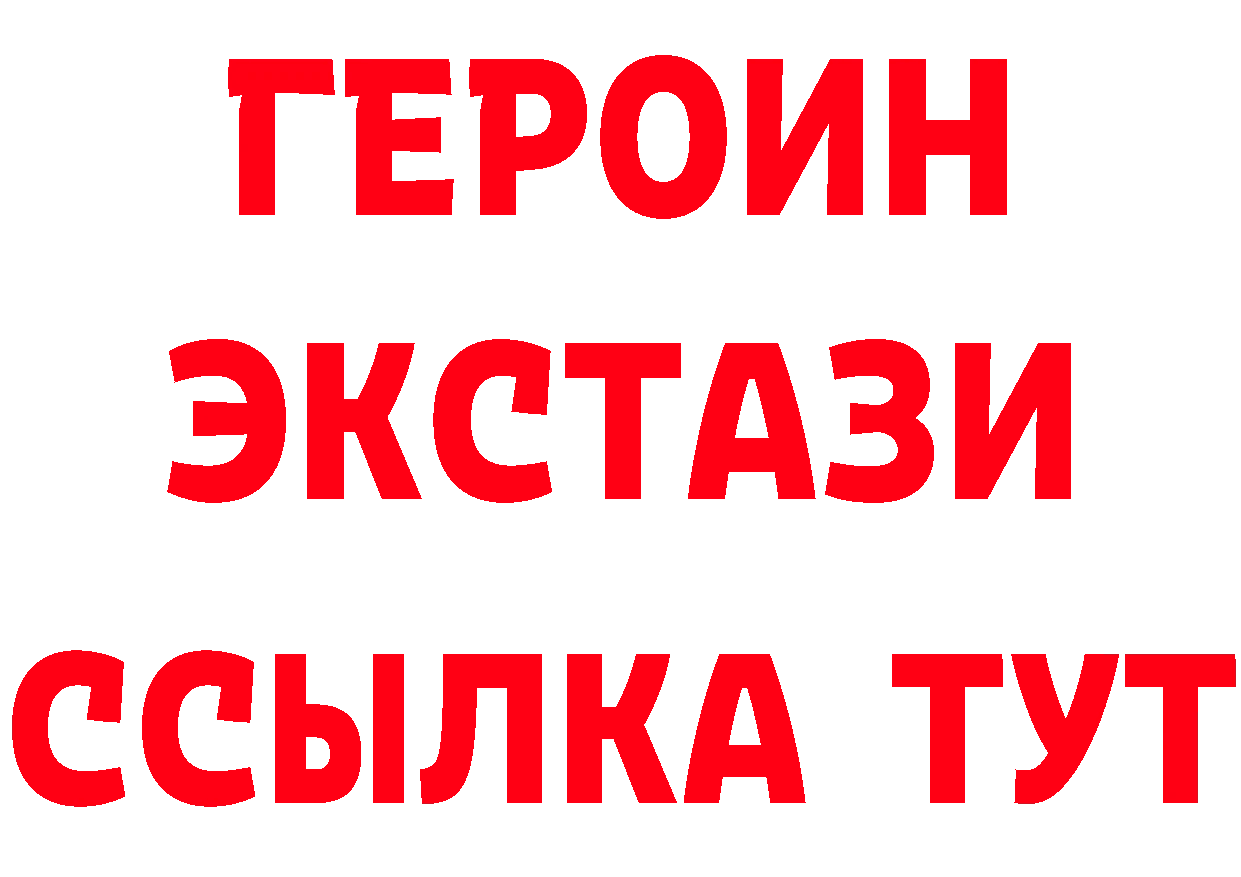 ГЕРОИН
ЭКСТАЗИ
ССЫЛКА ТУТ